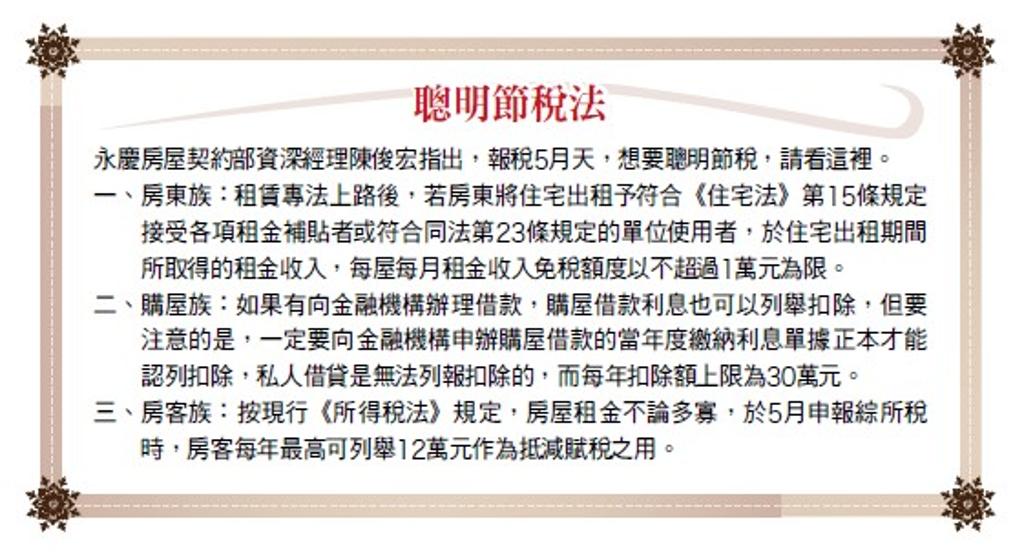 聰明節稅法

永慶房屋契約部資深經理陳俊宏指出，報稅5月天，想要聰明節稅，請看這裡。

一、房東族：租賃專法上路後，若房東將住宅出租予符合《住宅法》第15條規定接受各項租金補貼者或符合同法第23條規定的單位使用者，於住宅出租期間所取得的租金收入，每屋每月租金收入免稅額度以不超過1萬元為限。

二、購屋族：如果有向金融機構辦理借款，購屋借款利息也可以列舉扣除，但要注意的是，一定要向金融機構申辦購屋借款的當年度繳納利息單據正本才能認列扣除，私人借貸是無法列報扣除的，而每年扣除額上限為30萬元。

三、房客族：按現行《所得稅法》規定，房屋租金不論多寡，於5月申報綜所稅時，房客每年最高可列舉12萬元作為抵減賦稅之用。